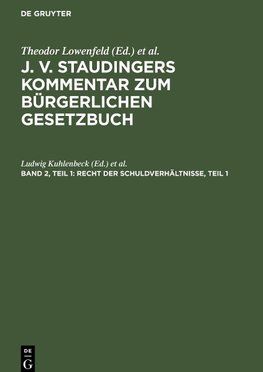 DE GRUYTER

Theodor Lowenfeld (Ed.) et al.

J. V. STAUDINGERS KOMMENTAR ZUM BÜRGERLICHEN GESETZBUCH

Ludwig Kuhlenbeck (Ed.) et al.

BAND 2, TEIL 1: RECHT DER SCHULDVERHÄLTNISSE, TEIL 1

DE
G